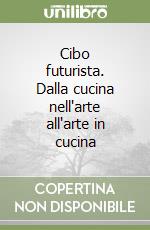 unilibro

Cibo futurista. Dalla cucina nell'arte all'arte in cucina

COPERTINA NON DISPONIBILE